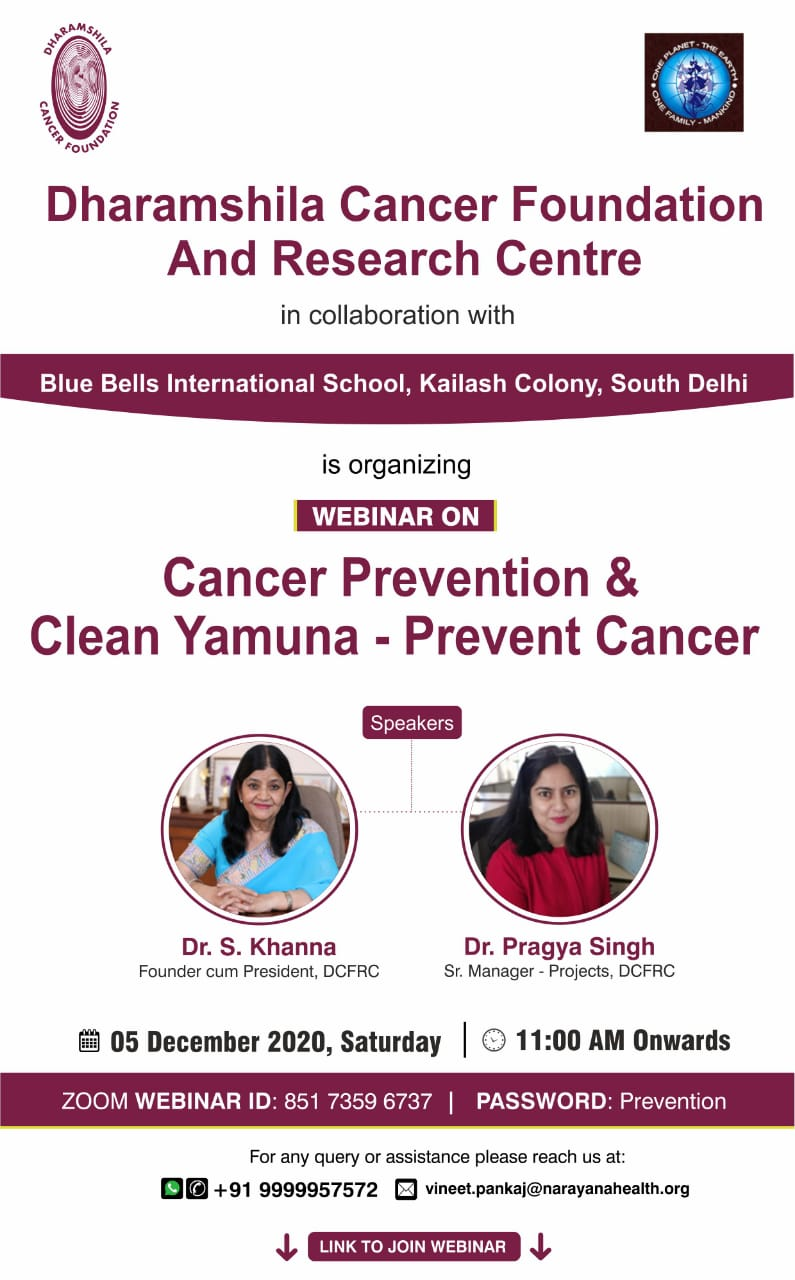 DHARAMSHILA CANCER FOUNDATION

ONE PLANET - THE EARTH ONE FAMILY - MANKIND

Dharamshila Cancer Foundation And Research Centre

in collaboration with

Blue Bells International School, Kailash Colony, South Delhi

is organizing

WEBINAR ON

Cancer Prevention & Clean Yamuna - Prevent Cancer

Speakers

Dr. S. Khanna
Founder cum President, DCFRC

Dr. Pragya Singh
Sr. Manager - Projects, DCFRC

05 December 2020, Saturday | 11:00 AM Onwards

ZOOM WEBINAR ID: 851 7359 6737 | PASSWORD: Prevention

For any query or assistance please reach us at:

+91 9999957572 vineet.pankaj@narayanahealth.org

LINK TO JOIN WEBINAR